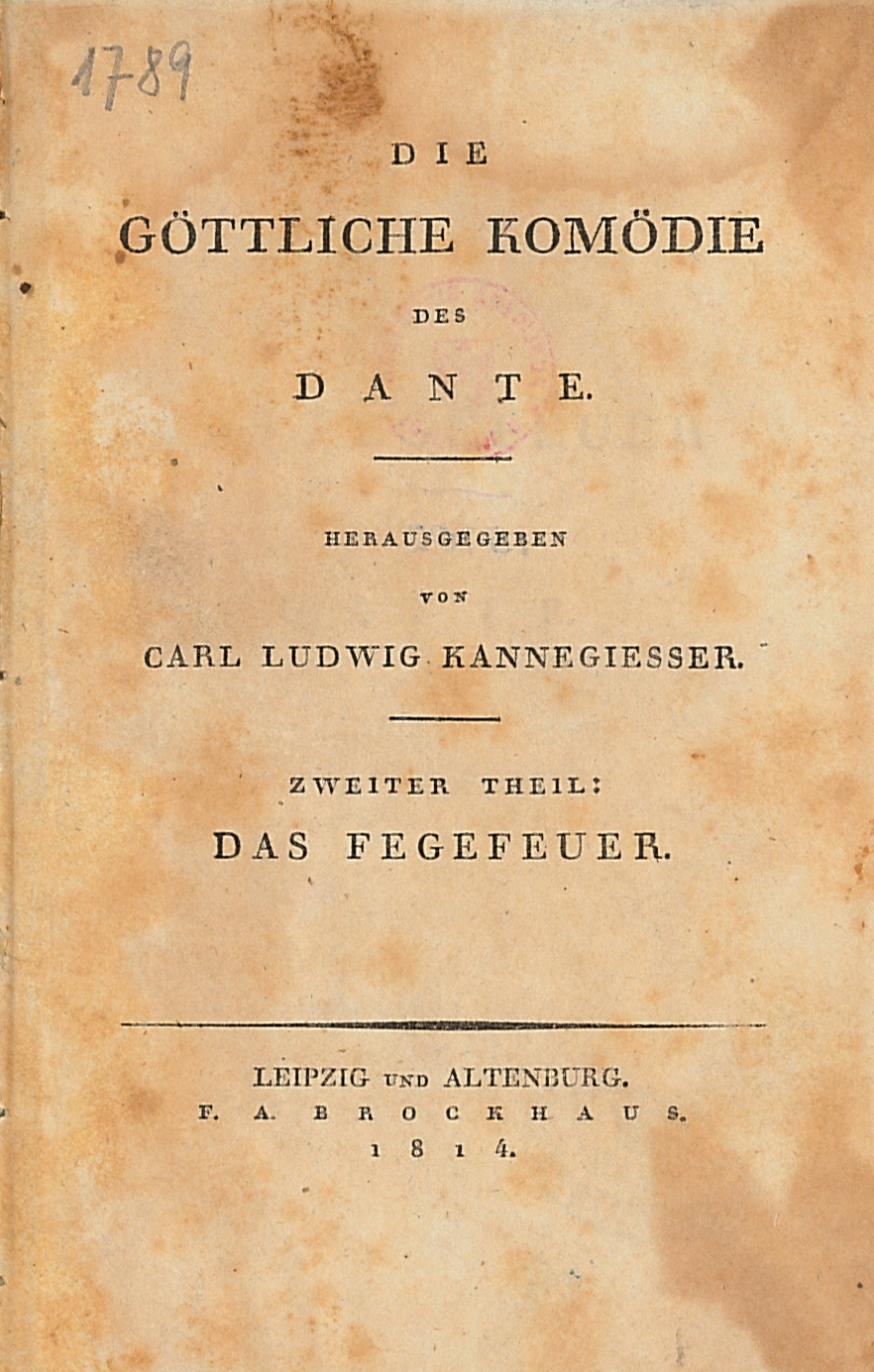 17-89

DIE

GÖTTLICHE KOMÖDIE

DES

DANTE.

HERAUSGEGEBEN

VON

CARL LUDWIG KANNEGIESSER.

ZWEITER THEIL:

DAS FEGEFEUER.

LEIPZIG UND ALTENBURG.

F. A. BROCKHAUS.

1814.